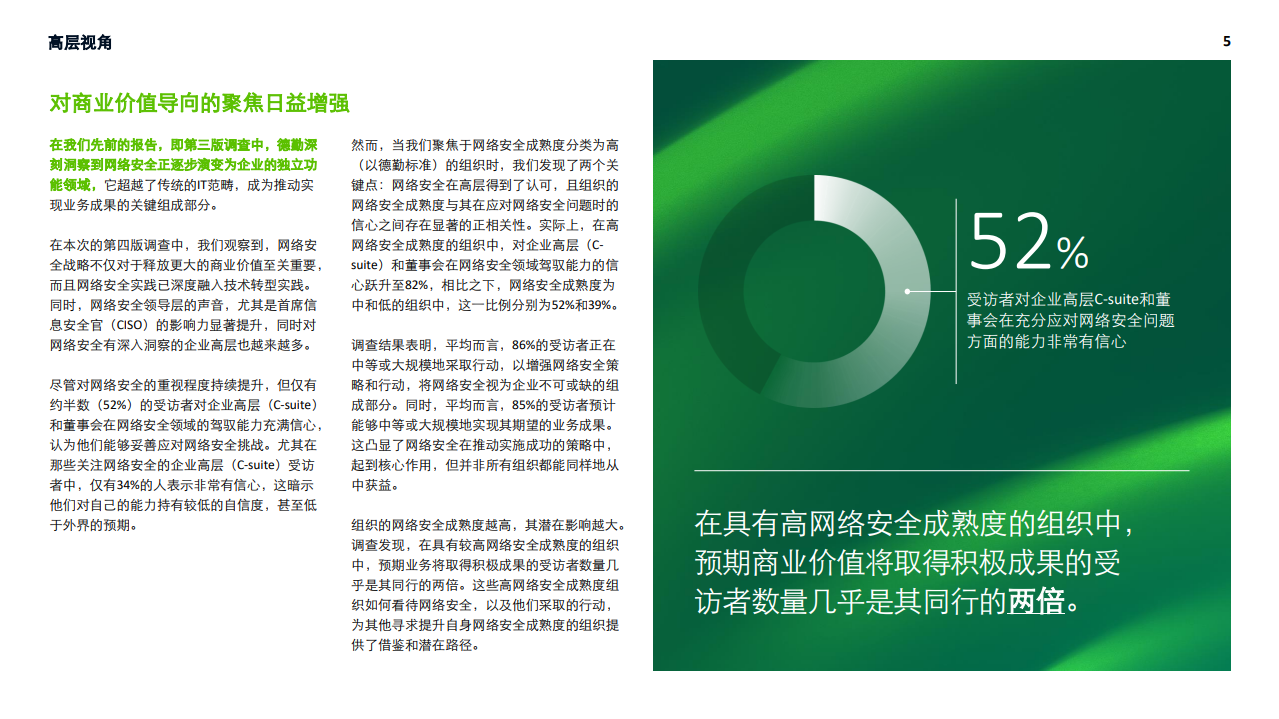 高层视角

5

对商业价值导向的聚焦日益增强

在我们先前的报告，即第三版调查中，德勤深刻洞察到网络安全正逐步演变为企业的独立功能领域，它超越了传统的IT范畴，成为推动实现业务成果的关键组成部分。

在本次的第四版调查中，我们观察到，网络安全战略不仅对于释放更大的商业价值至关重要，而且网络安全实践已深度融入技术转型实践。同时，网络安全领导层的声音，尤其是首席信息安全官（CISO）的影响力显著提升，同时对网络安全有深入洞察的企业高层也越来越多。

尽管对网络安全的重视程度持续提升，但仅有约半数（52%）的受访者对企业高层（C-suite）和董事会在网络安全领域的驾驭能力充满信心，认为他们能够妥善应对网络安全挑战。尤其在那些关注网络安全的企业高层（C-suite）受访者中，仅有34%的人表示非常有信心，这暗示他们对自己的能力持有较低的自信度，甚至低于外界的预期。

然而，当我们聚焦于网络安全成熟度分类为高（以德勤标准）的组织时，我们发现了两个关键点：网络安全在高层得到了认可，且组织的网络安全成熟度与其在应对网络安全问题时的信心之间存在显著的正相关性。实际上，在高网络安全成熟度的组织中，对企业高层（C-suite）和董事会在网络安全领域驾驭能力的信心跃升至82%，相比之下，网络安全成熟度为中和低的组织中，这一比例分别为52%和39%。

调查结果表明，平均而言，86%的受访者正在中等或大规模地采取行动，以增强网络安全策略和行动，将网络安全视为企业不可或缺的组成部分。同时，平均而言，85%的受访者预计能够中等或大规模地实现其期望的业务成果。这凸显了网络安全在推动实施成功的策略中，起到核心作用，但并非所有组织都能同样地从中获益。

组织的网络安全成熟度越高，其潜在影响越大。调查发现，在具有较高网络安全成熟度的组织中，预期业务将取得积极成果的受访者数量几乎是其同行的两倍。这些高网络安全成熟度组织如何看待网络安全，以及他们采取的行动，为其他寻求提升自身网络安全成熟度的组织提供了借鉴和潜在路径。

52%
受访者对企业高层C-suite和董事会在充分应对网络安全问题方面的能力非常有信心

在具有高网络安全成熟度的组织中，预期商业价值将取得积极成果的受访者数量几乎是其同行的两倍。